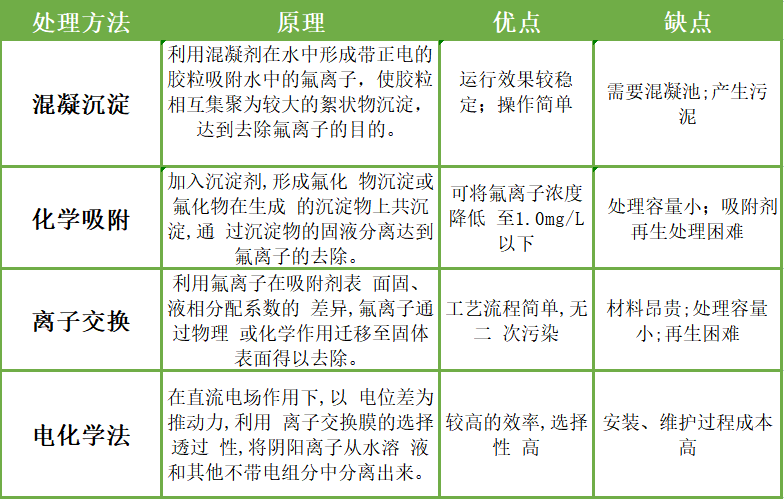 | 处理方法 | 原理 | 优点 | 缺点 |
|---|---|---|---|
| 混凝沉淀 | 利用混凝剂在水中形成带正电的胶粒吸附水中的氟离子，使胶粒相互集聚为较大的絮状物沉淀，达到去除氟离子的目的。 | 运行效果较稳定；操作简单 | 需要混凝池;产生污泥 |
| 化学吸附 | 加入沉淀剂,形成氟化 物沉淀或氟化物在生成 的沉淀物上共沉淀,通 过沉淀物的固液分离达到氟离子的去除。 | 可将氟离子浓度降低 至1.0mg/L以下 | 处理容量小；吸附剂再生处理困难 |
| 离子交换 | 利用氟离子在吸附剂表 面固、液相分配系数的 差异,氟离子通过物理 或化学作用迁移至固体表面得以去除。 | 工艺流程简单,无二 次污染 | 材料昂贵;处理容量小;再生困难 |
| 电化学法 | 在直流电场作用下,以 电位差为推动力,利用 离子交换膜的选择透过 性,将阴阳离子从水溶 液和其他不带电组分中分离出来。 | 较高的效率,选择性 高 | 安装、维护过程成本高 |